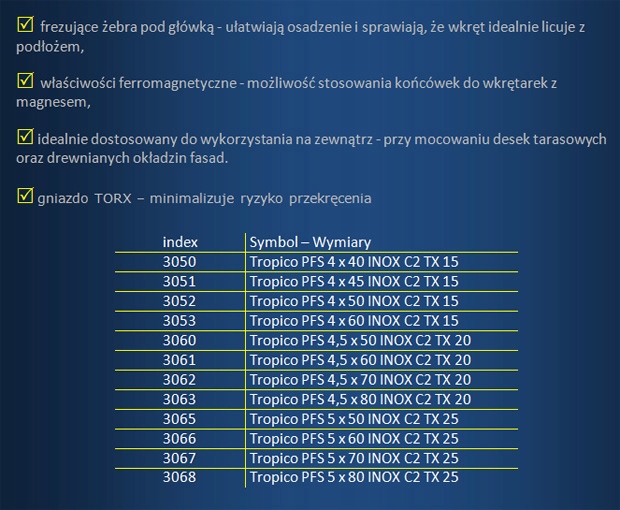 ☑ frezujące żebra pod główką - ułatwiają osadzenie i sprawiają, że wkręt idealnie licuje z podłożem,

☑ właściwości ferromagnetyczne - możliwość stosowania końcówek do wkrętarek z magnesem,

☑ idealnie dostosowany do wykorzystania na zewnątrz - przy mocowaniu desek tarasowych oraz drewnianych okładzin fasad.

☑ gniazdo TORX – minimalizuje ryzyko przekręcenia

| index | Symbol – Wymiary |
|---|---|
| 3050 | Tropico PFS 4 x 40 INOX C2 TX 15 |
| 3051 | Tropico PFS 4 x 45 INOX C2 TX 15 |
| 3052 | Tropico PFS 4 x 50 INOX C2 TX 15 |
| 3053 | Tropico PFS 4 x 60 INOX C2 TX 15 |
| 3060 | Tropico PFS 4,5 x 50 INOX C2 TX 20 |
| 3061 | Tropico PFS 4,5 x 60 INOX C2 TX 20 |
| 3062 | Tropico PFS 4,5 x 70 INOX C2 TX 20 |
| 3063 | Tropico PFS 4,5 x 80 INOX C2 TX 20 |
| 3065 | Tropico PFS 5 x 50 INOX C2 TX 25 |
| 3066 | Tropico PFS 5 x 60 INOX C2 TX 25 |
| 3067 | Tropico PFS 5 x 70 INOX C2 TX 25 |
| 3068 | Tropico PFS 5 x 80 INOX C2 TX 25 |